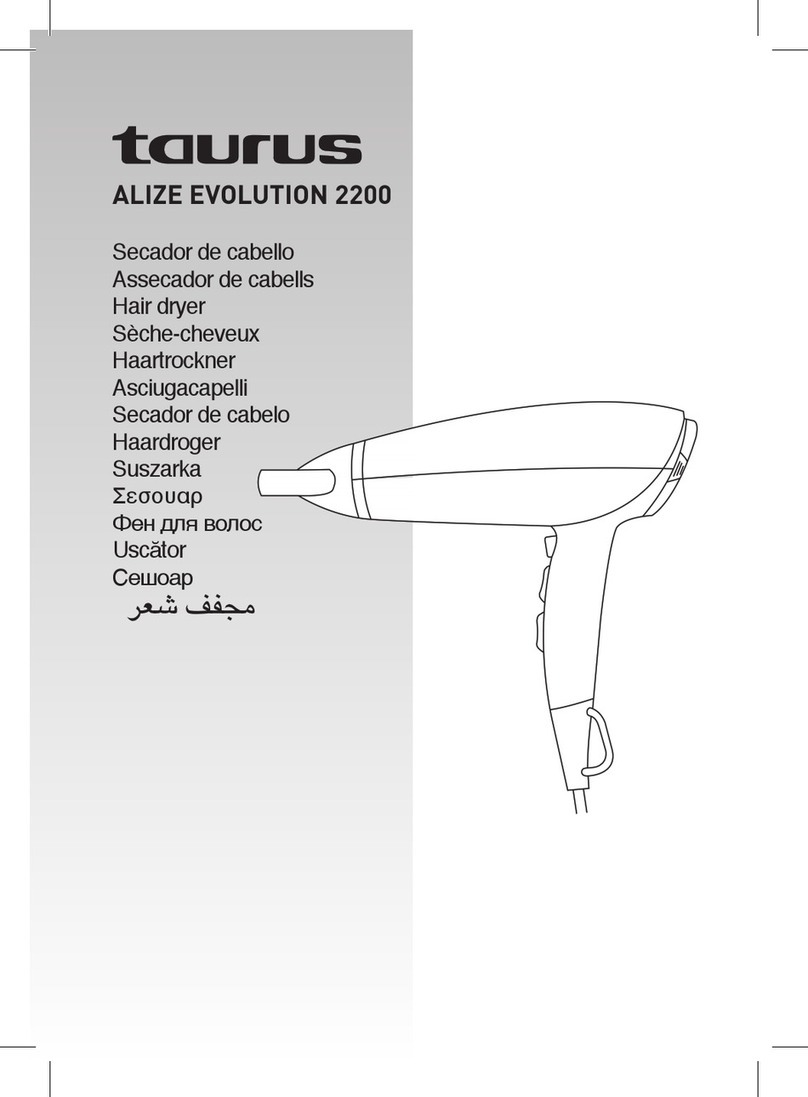 taurus
ALIZE EVOLUTION 2200

Secador de cabello
Assecador de cabells
Hair dryer
Sèche-cheveux
Haartrockner
Asciugacapelli
Secador de cabelo
Haardroger
Suszarka
Σεσουαρ
Фен для волос
Uscător
Сешоар
مجفف شعر